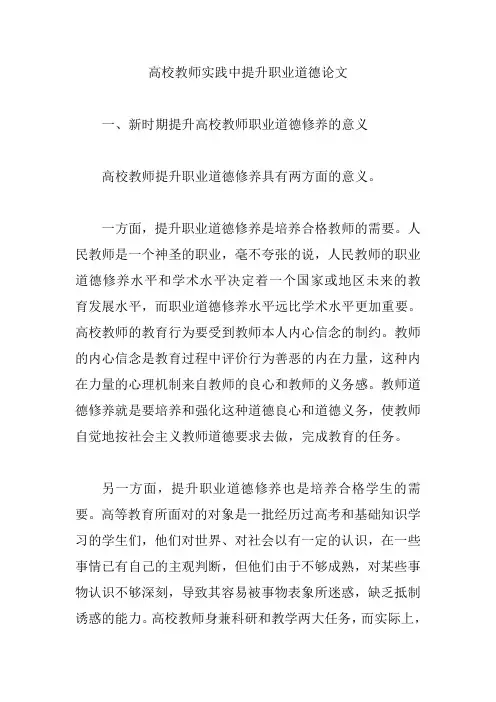 高校教师实践中提升职业道德论文

一、新时期提升高校教师职业道德修养的意义

高校教师提升职业道德修养具有两方面的意义。

一方面，提升职业道德修养是培养合格教师的需要。人民教师是一个神圣的职业，毫不夸张的说，人民教师的职业道德修养水平和学术水平决定着一个国家或地区未来的教育发展水平，而职业道德修养水平远比学术水平更加重要。高校教师的教育行为要受到教师本人内心信念的制约。教师的内心信念是教育过程中评价行为善恶的内在力量，这种内在力量的心理机制来自教师的良心和教师的义务感。教师道德修养就是要培养和强化这种道德良心和道德义务，使教师自觉地按社会主义教师道德要求去做，完成教育的任务。

另一方面，提升职业道德修养也是培养合格学生的需要。高等教育所面对的对象是一批经历过高考和基础知识学习的学生们，他们对世界、对社会以有一定的认识，在一些事情已有自己的主观判断，但他们由于不够成熟，对某些事物认识不够深刻，导致其容易被事物表象所迷惑，缺乏抵制诱惑的能力。高校教师身兼科研和教学两大任务，而实际上，